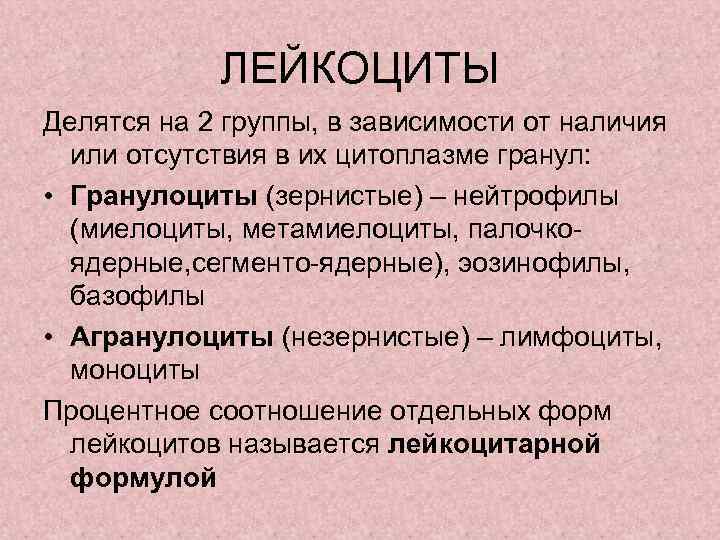 ЛЕЙКОЦИТЫ

Делятся на 2 группы, в зависимости от наличия или отсутствия в их цитоплазме гранул:

• Гранулоциты (зернистые) – нейтрофилы (миелоциты, метамиелоциты, палочко-ядерные,сегменто-ядерные), эозинофилы, базофилы

• Агранулоциты (незернистые) – лимфоциты, моноциты

Процентное соотношение отдельных форм лейкоцитов называется лейкоцитарной формулой